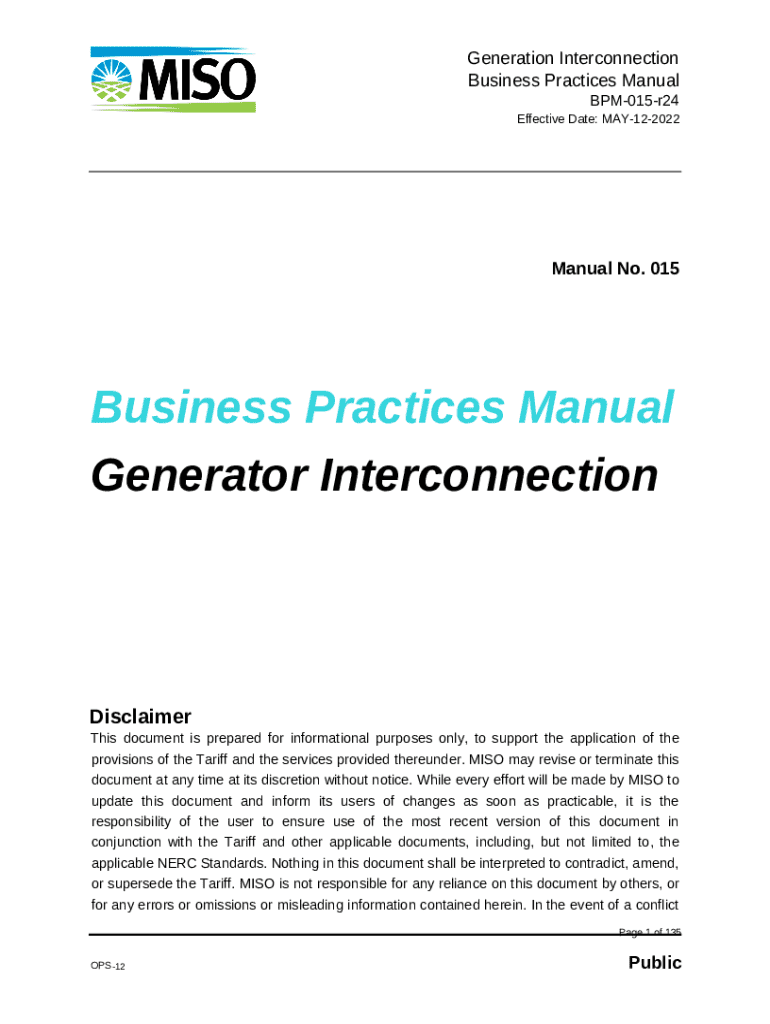 MISO

Generation Interconnection
Business Practices Manual
BPM-015-r24
Effective Date: MAY-12-2022

Manual No. 015

Business Practices Manual
Generator Interconnection

Disclaimer
This document is prepared for informational purposes only, to support the application of the provisions of the Tariff and the services provided thereunder. MISO may revise or terminate this document at any time at its discretion without notice. While every effort will be made by MISO to update this document and inform its users of changes as soon as practicable, it is the responsibility of the user to ensure use of the most recent version of this document in conjunction with the Tariff and other applicable documents, including, but not limited to, the applicable NERC Standards. Nothing in this document shall be interpreted to contradict, amend, or supersede the Tariff. MISO is not responsible for any reliance on this document by others, or for any errors or omissions or misleading information contained herein. In the event of a conflict

Page 1 of 135

OPS-12

Public